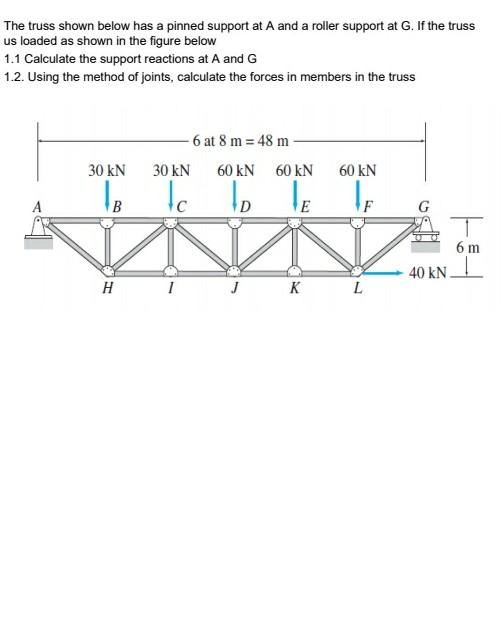 The truss shown below has a pinned support at A and a roller support at G. If the truss us loaded as shown in the figure below

1.1 Calculate the support reactions at A and G

1.2. Using the method of joints, calculate the forces in members in the truss

6 at 8 m = 48 m

30 kN 30 kN 60 kN 60 kN 60 kN

A B C D E F G

6 m

40 kN

H I J K L